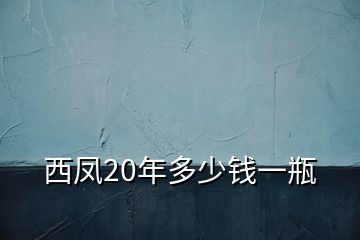 西凤20年多少钱一瓶